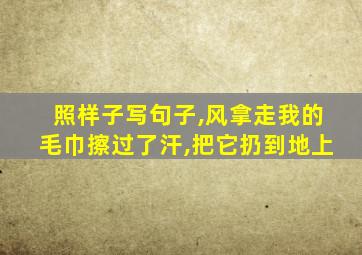 照样子写句子,风拿走我的毛巾擦过了汗,把它扔到地上